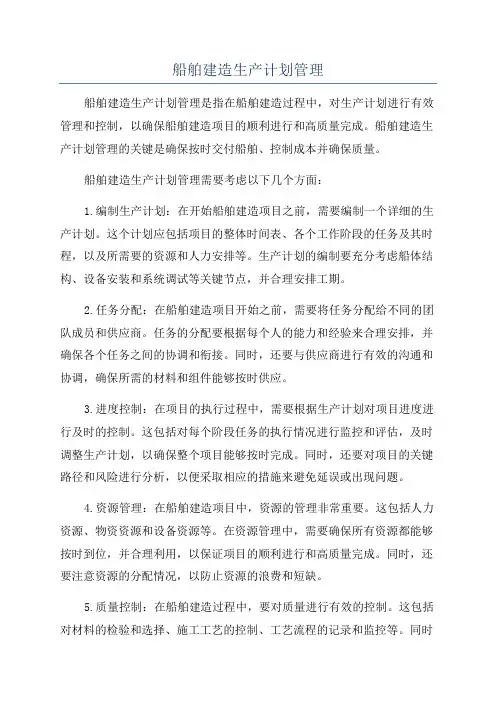 船舶建造生产计划管理

船舶建造生产计划管理是指在船舶建造过程中，对生产计划进行有效管理和控制，以确保船舶建造项目的顺利进行和高质量完成。船舶建造生产计划管理的关键是确保按时交付船舶、控制成本并确保质量。

船舶建造生产计划管理需要考虑以下几个方面：

1.编制生产计划：在开始船舶建造项目之前，需要编制一个详细的生产计划。这个计划应包括项目的整体时间表、各个工作阶段的任务及其时程，以及所需要的资源和人力安排等。生产计划的编制要充分考虑船体结构、设备安装和系统调试等关键节点，并合理安排工期。

2.任务分配：在船舶建造项目开始之前，需要将任务分配给不同的团队成员和供应商。任务的分配要根据每个人的能力和经验来合理安排，并确保各个任务之间的协调和衔接。同时，还要与供应商进行有效的沟通和协调，确保所需的材料和组件能够按时供应。

3.进度控制：在项目的执行过程中，需要根据生产计划对项目进度进行及时的控制。这包括对每个阶段任务的执行情况进行监控和评估，及时调整生产计划，以确保整个项目能够按时完成。同时，还要对项目的关键路径和风险进行分析，以便采取相应的措施来避免延误或出现问题。

4.资源管理：在船舶建造项目中，资源的管理非常重要。这包括人力资源、物资资源和设备资源等。在资源管理中，需要确保所有资源都能够按时到位，并合理利用，以保证项目的顺利进行和高质量完成。同时，还要注意资源的分配情况，以防止资源的浪费和短缺。

5.质量控制：在船舶建造过程中，要对质量进行有效的控制。这包括对材料的检验和选择、施工工艺的控制、工艺流程的记录和监控等。同时